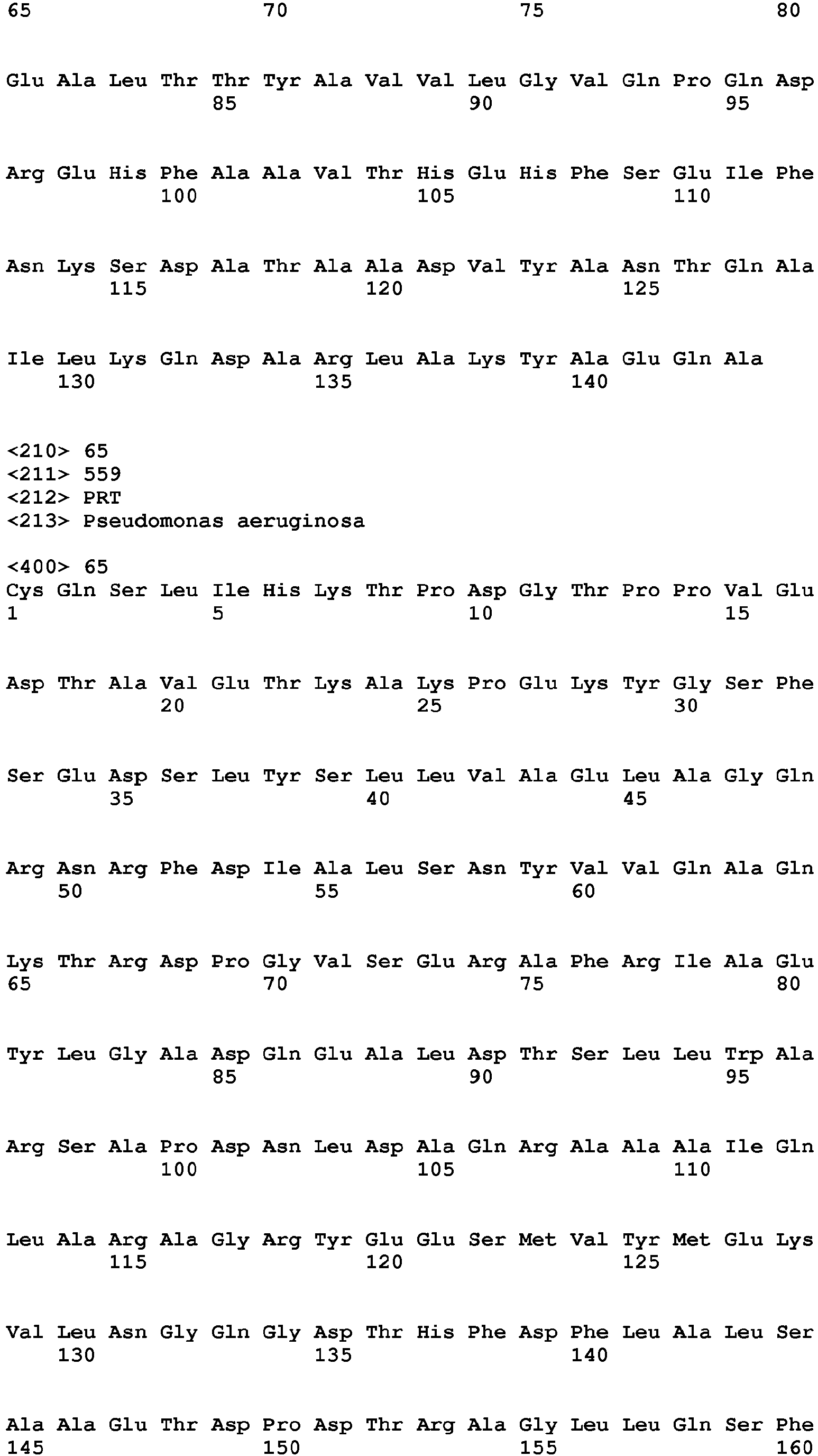 65 70 75 80

Glu Ala Leu Thr Thr Tyr Ala Val Val Leu Gly Val Gln Pro Gln Asp
85 90 95

Arg Glu His Phe Ala Ala Val Thr His Glu His Phe Ser Glu Ile Phe
100 105 110

Asn Lys Ser Asp Ala Thr Ala Ala Asp Val Tyr Ala Asn Thr Gln Ala
115 120 125

Ile Leu Lys Gln Asp Ala Arg Leu Ala Lys Tyr Ala Glu Gln Ala
130 135 140

<210> 65
<211> 559
<212> PRT
<213> Pseudomonas aeruginosa

<400> 65
Cys Gln Ser Leu Ile His Lys Thr Pro Asp Gly Thr Pro Pro Val Glu
1 5 10 15

Asp Thr Ala Val Glu Thr Lys Ala Lys Pro Glu Lys Tyr Gly Ser Phe
20 25 30

Ser Glu Asp Ser Leu Tyr Ser Leu Leu Val Ala Glu Leu Ala Gly Gln
35 40 45

Arg Asn Arg Phe Asp Ile Ala Leu Ser Asn Tyr Val Val Gln Ala Gln
50 55 60

Lys Thr Arg Asp Pro Gly Val Ser Glu Arg Ala Phe Arg Ile Ala Glu
65 70 75 80

Tyr Leu Gly Ala Asp Gln Glu Ala Leu Asp Thr Ser Leu Leu Trp Ala
85 90 95

Arg Ser Ala Pro Asp Asn Leu Asp Ala Gln Arg Ala Ala Ala Ile Gln
100 105 110

Leu Ala Arg Ala Gly Arg Tyr Glu Glu Ser Met Val Tyr Met Glu Lys
115 120 125

Val Leu Asn Gly Gln Gly Asp Thr His Phe Asp Phe Leu Ala Leu Ser
130 135 140

Ala Ala Glu Thr Asp Pro Asp Thr Arg Ala Gly Leu Leu Gln Ser Phe
145 150 155 160